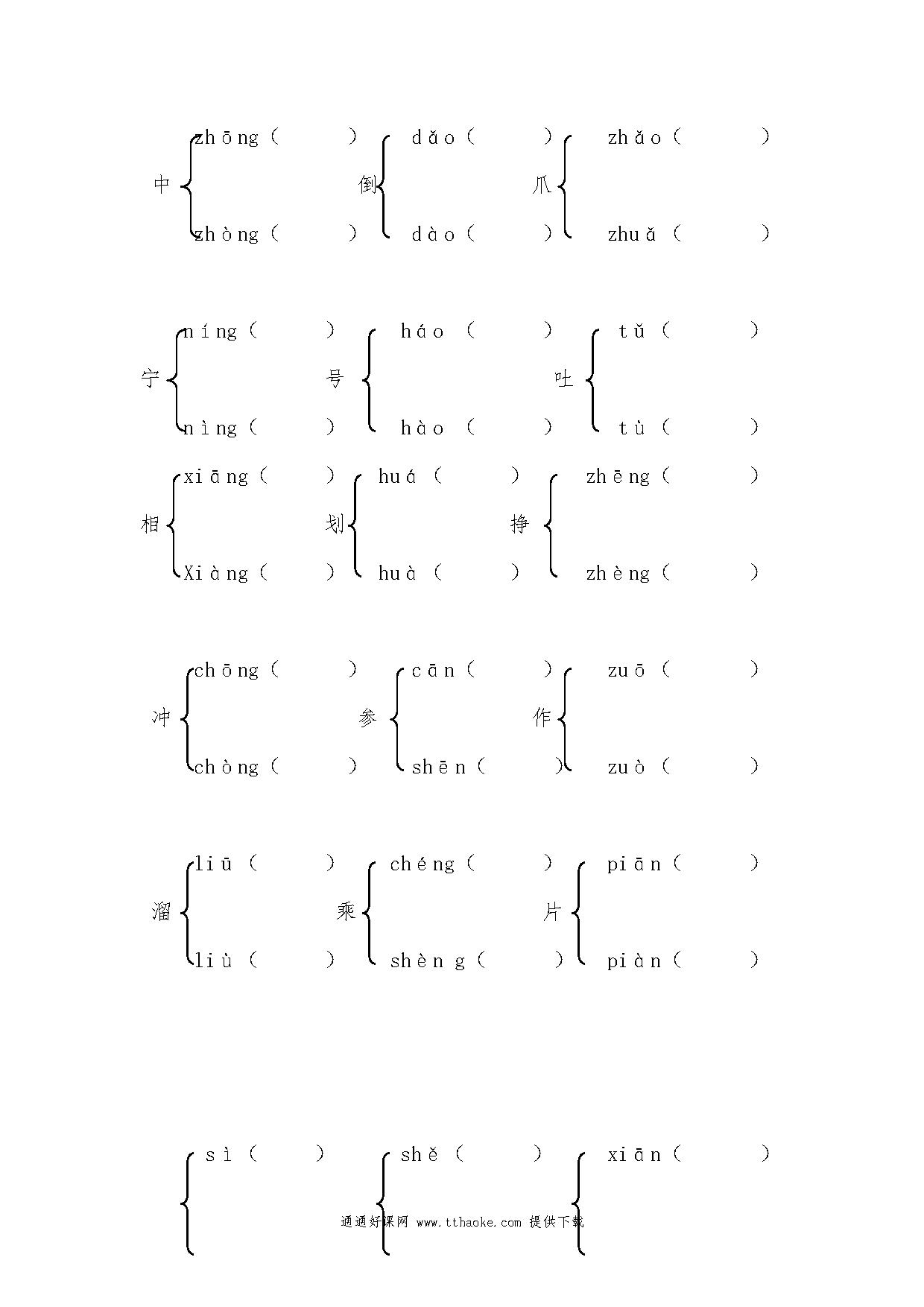 中 zhōng（ ） zhòng（ ）
倒 dǎo（ ） dào（ ）
爪 zhǎo（ ） zhuǎ（ ）

宁 níng（ ） nìng（ ）
号 háo（ ） hào（ ）
吐 tǔ（ ） tù（ ）

相 xiāng（ ） Xiàng（ ）
划 huá（ ） huà（ ）
挣 zhēng（ ） zhèng（ ）

冲 chōng（ ） chòng（ ）
参 cān（ ） shēn（ ）
作 zuō（ ） zuò（ ）

溜 liū（ ） liù（ ）
乘 chéng（ ） shèng（ ）
片 piān（ ） piàn（ ）

sì（ ） shě（ ） xiān（ ）

通通好课网 www.tthaoke.com 提供下载